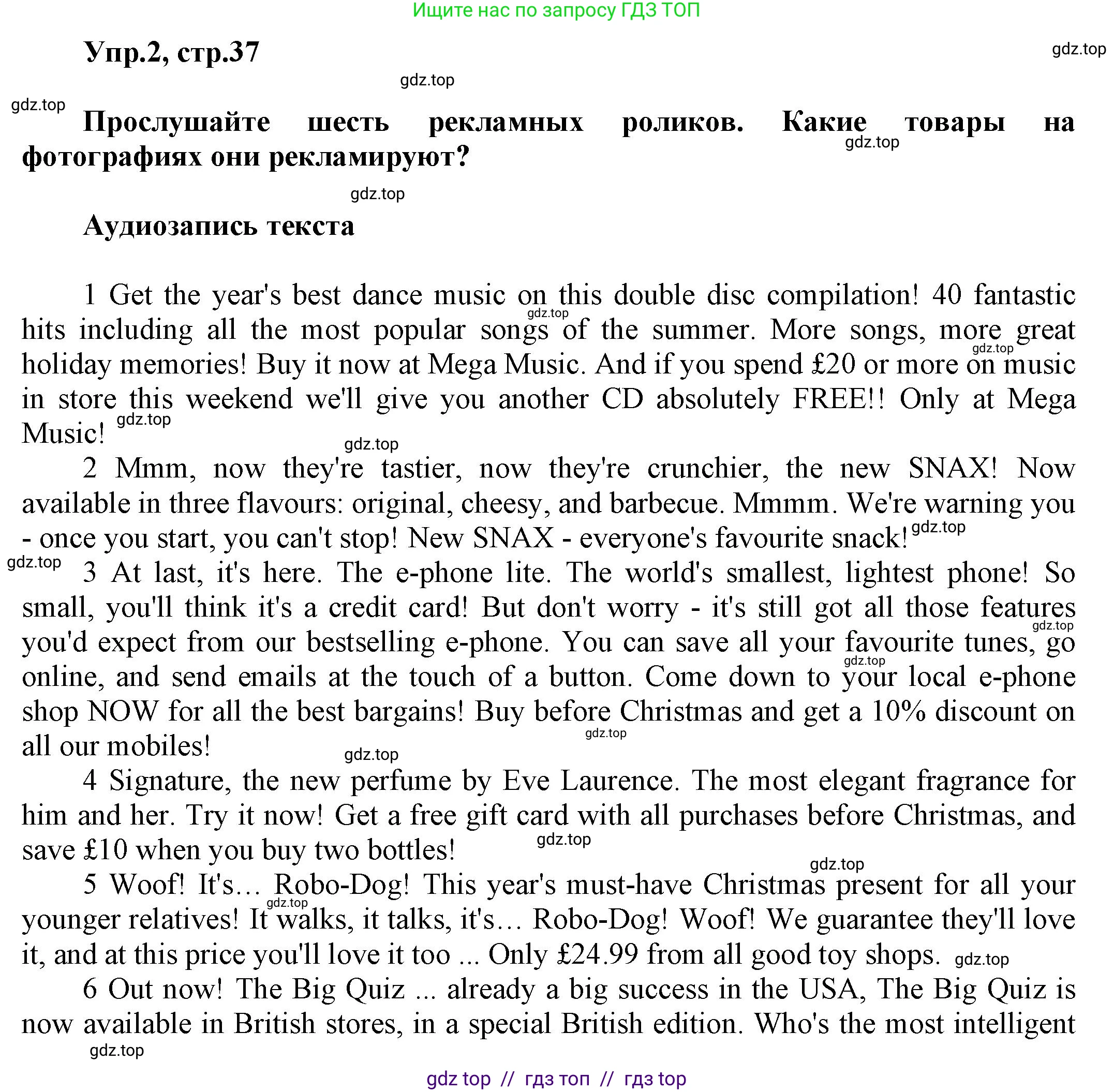 Ищите нас по запросу ГДЗ ТОП

Упр.2, стр.37

gdz.top

gdz.top

gdz.top

Прослушайте шесть рекламных роликов. Какие товары на фотографиях они рекламируют?

gdz.top

gdz.top

Аудиозапись текста

1 Get the year's best dance music on this double disc compilation! 40 fantastic hits including all the most popular songs of the summer. More songs, more great holiday memories! Buy it now at Mega Music. And if you spend £20 or more on music in store this weekend we'll give you another CD absolutely FREE!! Only at Mega Music!

gdz.top gdz.top gdz.top gdz.top

2 Mmm, now they're tastier, now they're crunchier, the new SNAX! Now available in three flavours: original, cheesy, and barbecue. Mmmm. We're warning you - once you start, you can't stop! New SNAX - everyone's favourite snack!

gdz.top gdz.top

3 At last, it's here. The e-phone lite. The world's smallest, lightest phone! So small, you'll think it's a credit card! But don't worry - it's still got all those features you'd expect from our bestselling e-phone. You can save all your favourite tunes, go online, and send emails at the touch of a button. Come down to your local e-phone shop NOW for all the best bargains! Buy before Christmas and get a 10% discount on all our mobiles!

gdz.top gdz.top gdz.top gdz.top

4 Signature, the new perfume by Eve Laurence. The most elegant fragrance for him and her. Try it now! Get a free gift card with all purchases before Christmas, and save £10 when you buy two bottles!

gdz.top gdz.top

5 Woof! It's… Robo-Dog! This year's must-have Christmas present for all your younger relatives! It walks, it talks, it's… Robo-Dog! Woof! We guarantee they'll love it, and at this price you'll love it too ... Only £24.99 from all good toy shops.

gdz.top gdz.top

6 Out now! The Big Quiz ... already a big success in the USA, The Big Quiz is now available in British stores, in a special British edition. Who's the most intelligent

gdz.top

gdz top // гдз топ // гдз top